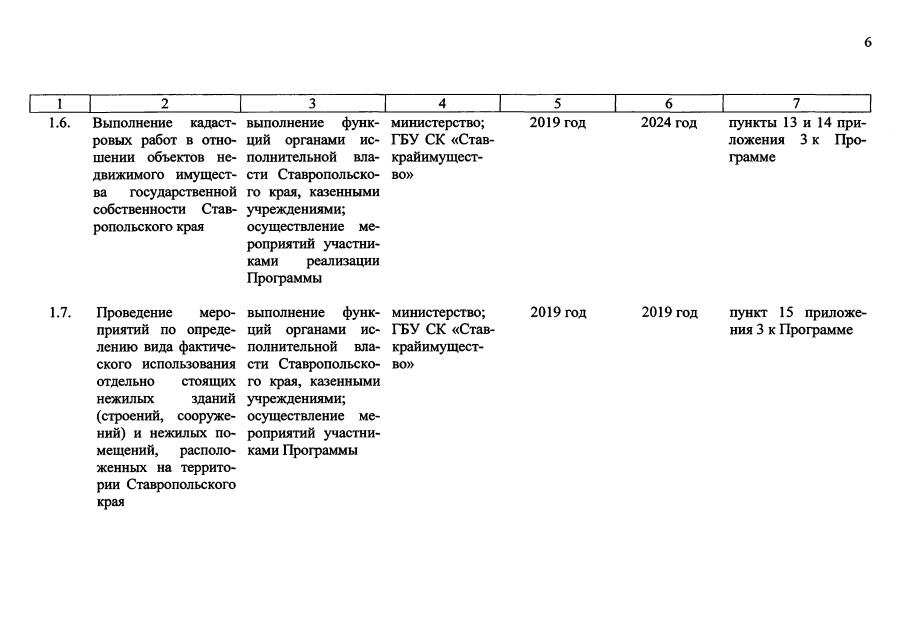 6

| 1 | 2 | 3 | 4 | 5 | 6 | 7 |
|---|---|---|---|---|---|---|
| 1.6. | Выполнение кадастровых работ в отношении объектов недвижимого имущества государственной собственности Ставропольского края | выполнение функций органами исполнительной власти Ставропольского края, казенными учреждениями; осуществление мероприятий участниками реализации Программы | министерство; ГБУ СК «Ставкрайимущество» | 2019 год | 2024 год | пункты 13 и 14 приложения 3 к Программе |
| 1.7. | Проведение мероприятий по определению вида фактического использования отдельно стоящих нежилых зданий (строений, сооружений) и нежилых помещений, расположенных на территории Ставропольского края | выполнение функций органами исполнительной власти Ставропольского края, казенными учреждениями; осуществление мероприятий участниками Программы | министерство; ГБУ СК «Ставкрайимущество» | 2019 год | 2019 год | пункт 15 приложения 3 к Программе |